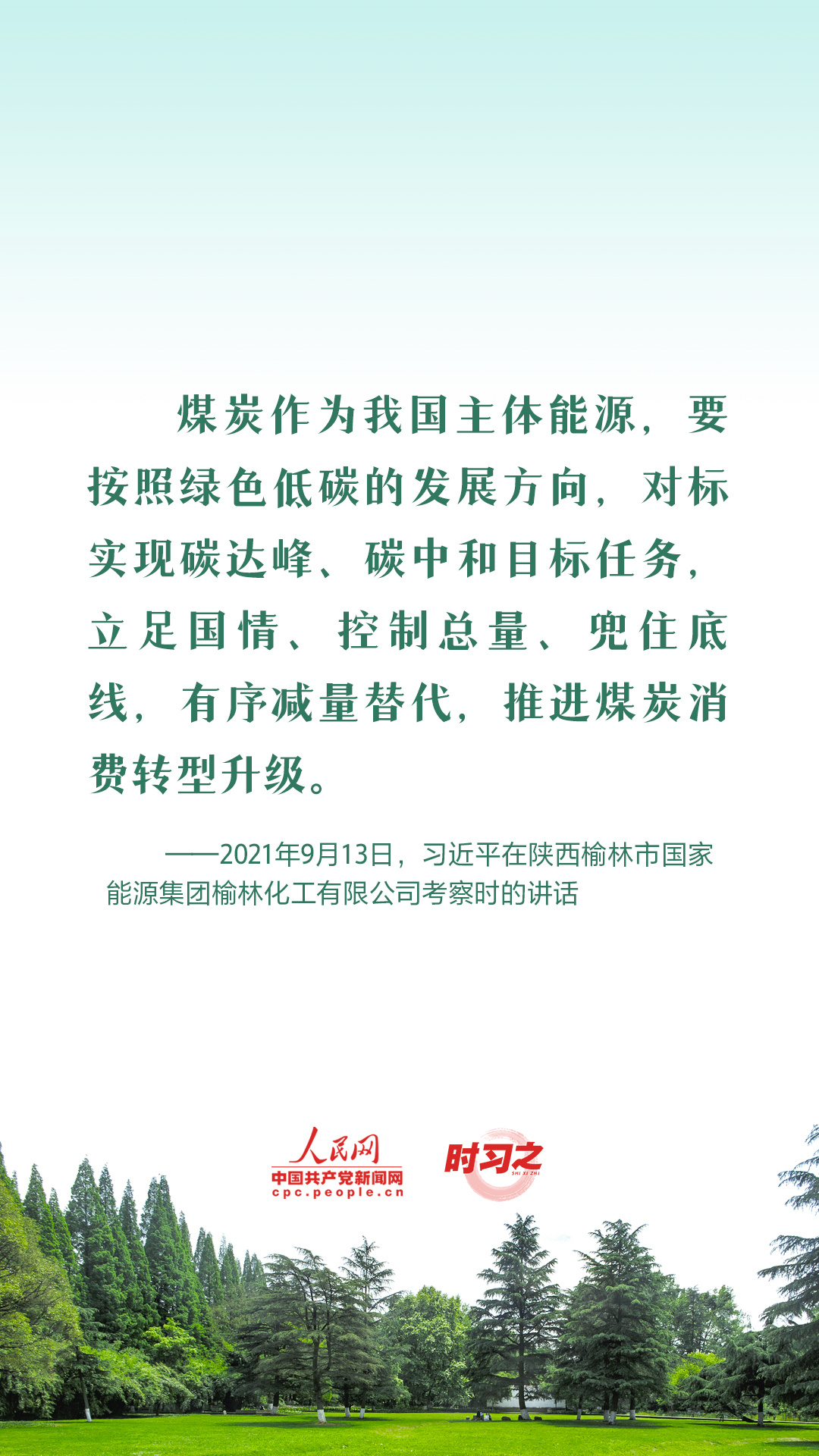 煤炭作为我国主体能源，要按照绿色低碳的发展方向，对标实现碳达峰、碳中和目标任务，立足国情、控制总量、兜住底线，有序减量替代，推进煤炭消费转型升级。

——2021年9月13日，习近平在陕西榆林市国家能源集团榆林化工有限公司考察时的讲话

人民网
中国共产党新闻网
cpc.people.cn

时习之
SHI XI ZHI